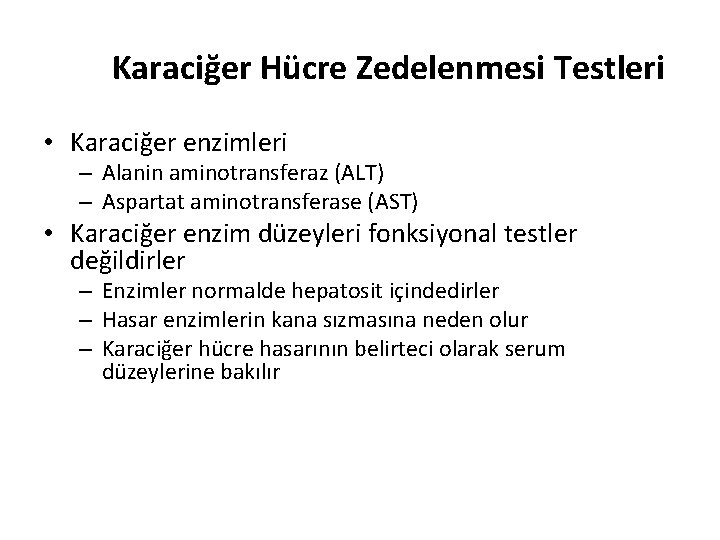 Karaciğer Hücre Zedelenmesi Testleri

• Karaciğer enzimleri
– Alanin aminotransferaz (ALT)
– Aspartat aminotransferase (AST)
• Karaciğer enzim düzeyleri fonksiyonal testler değildirler
– Enzimler normalde hepatosit içindedirler
– Hasar enzimlerin kana sızmasına neden olur
– Karaciğer hücre hasarının belirteci olarak serum düzeylerine bakılır